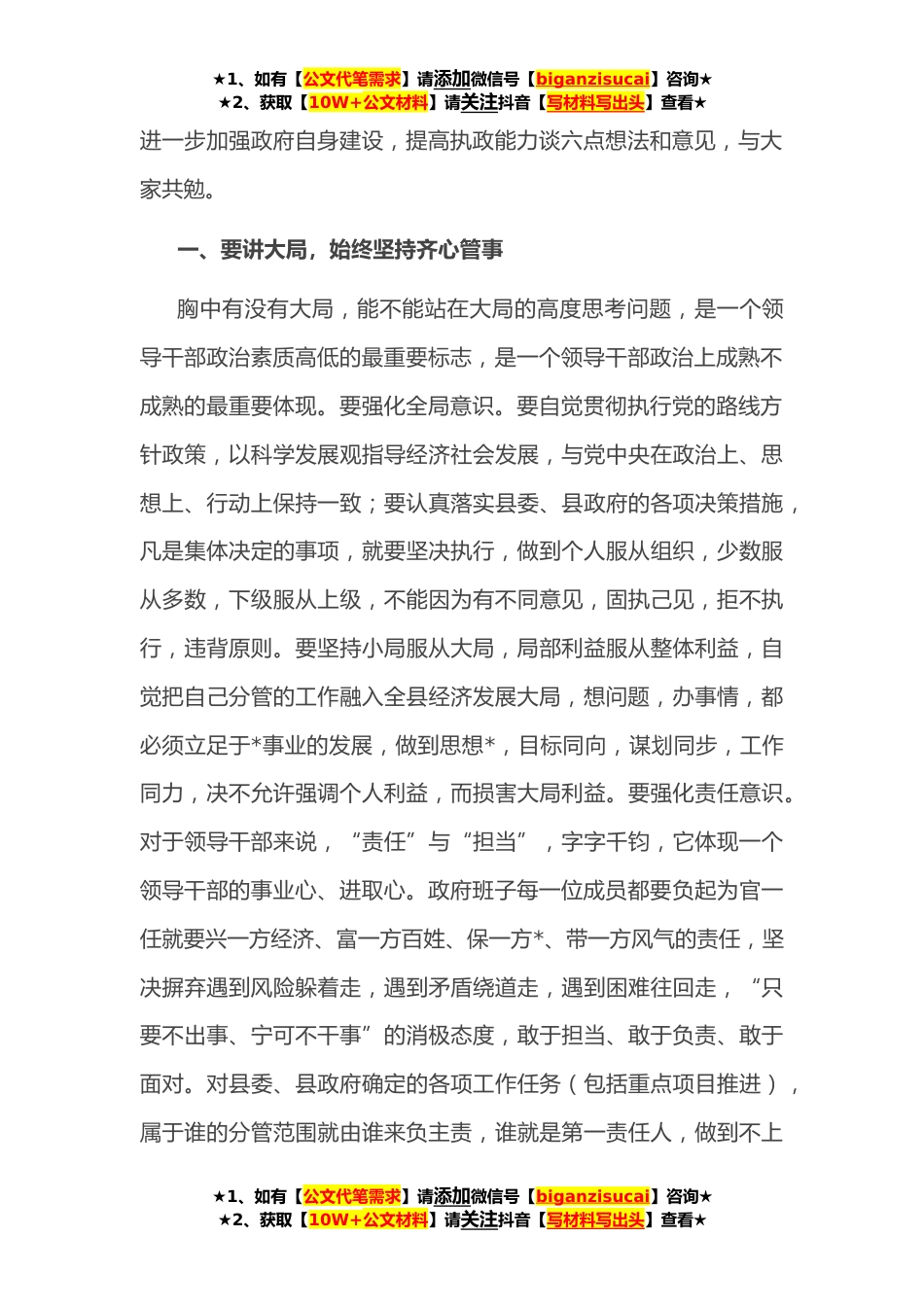 ★1、如有【公文代笔需求】请添加微信号【biganzisucai】咨询★
★2、获取【10W+公文材料】请关注抖音【写材料写出头】查看★

进一步加强政府自身建设，提高执政能力谈六点想法和意见，与大家共勉。

一、要讲大局，始终坚持齐心管事

胸中有没有大局，能不能站在大局的高度思考问题，是一个领导干部政治素质高低的最重要标志，是一个领导干部政治上成熟不成熟的最重要体现。要强化全局意识。要自觉贯彻执行党的路线方针政策，以科学发展观指导经济社会发展，与党中央在政治上、思想上、行动上保持一致；要认真落实县委、县政府的各项决策措施，凡是集体决定的事项，就要坚决执行，做到个人服从组织，少数服从多数，下级服从上级，不能因为有不同意见，固执己见，拒不执行，违背原则。要坚持小局服从大局，局部利益服从整体利益，自觉把自己分管的工作融入全县经济发展大局，想问题，办事情，都必须立足于*事业的发展，做到思想*，目标同向，谋划同步，工作同力，决不允许强调个人利益，而损害大局利益。要强化责任意识。对于领导干部来说，“责任”与“担当”，字字千钧，它体现一个领导干部的事业心、进取心。政府班子每一位成员都要负起为官一任就要兴一方经济、富一方百姓、保一方*、带一方风气的责任，坚决摒弃遇到风险躲着走，遇到矛盾绕道走，遇到困难往回走，“只要不出事、宁可不干事”的消极态度，敢于担当、敢于负责、敢于面对。对县委、县政府确定的各项工作任务（包括重点项目推进），属于谁的分管范围就由谁来负主责，谁就是第一责任人，做到不上

★1、如有【公文代笔需求】请添加微信号【biganzisucai】咨询★
★2、获取【10W+公文材料】请关注抖音【写材料写出头】查看★